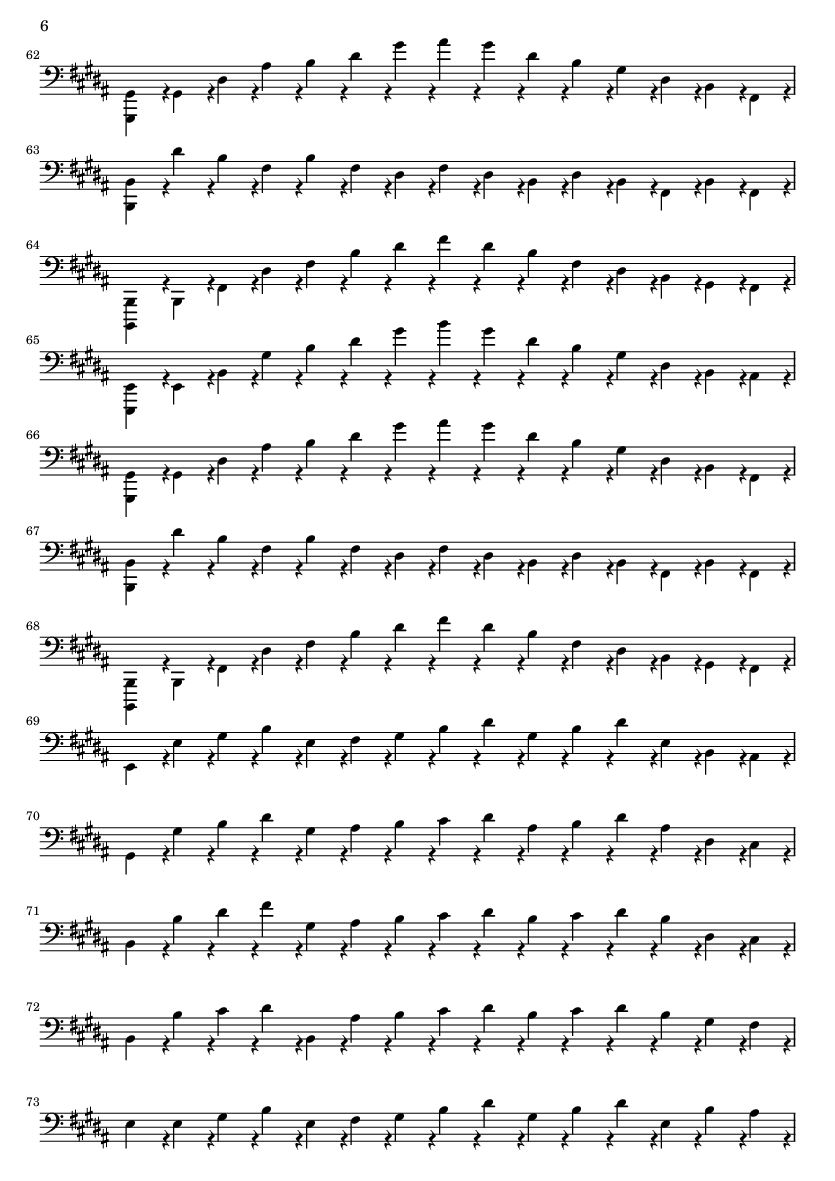 6

62

63

64

65

66

67

68

69

70

71

72

73